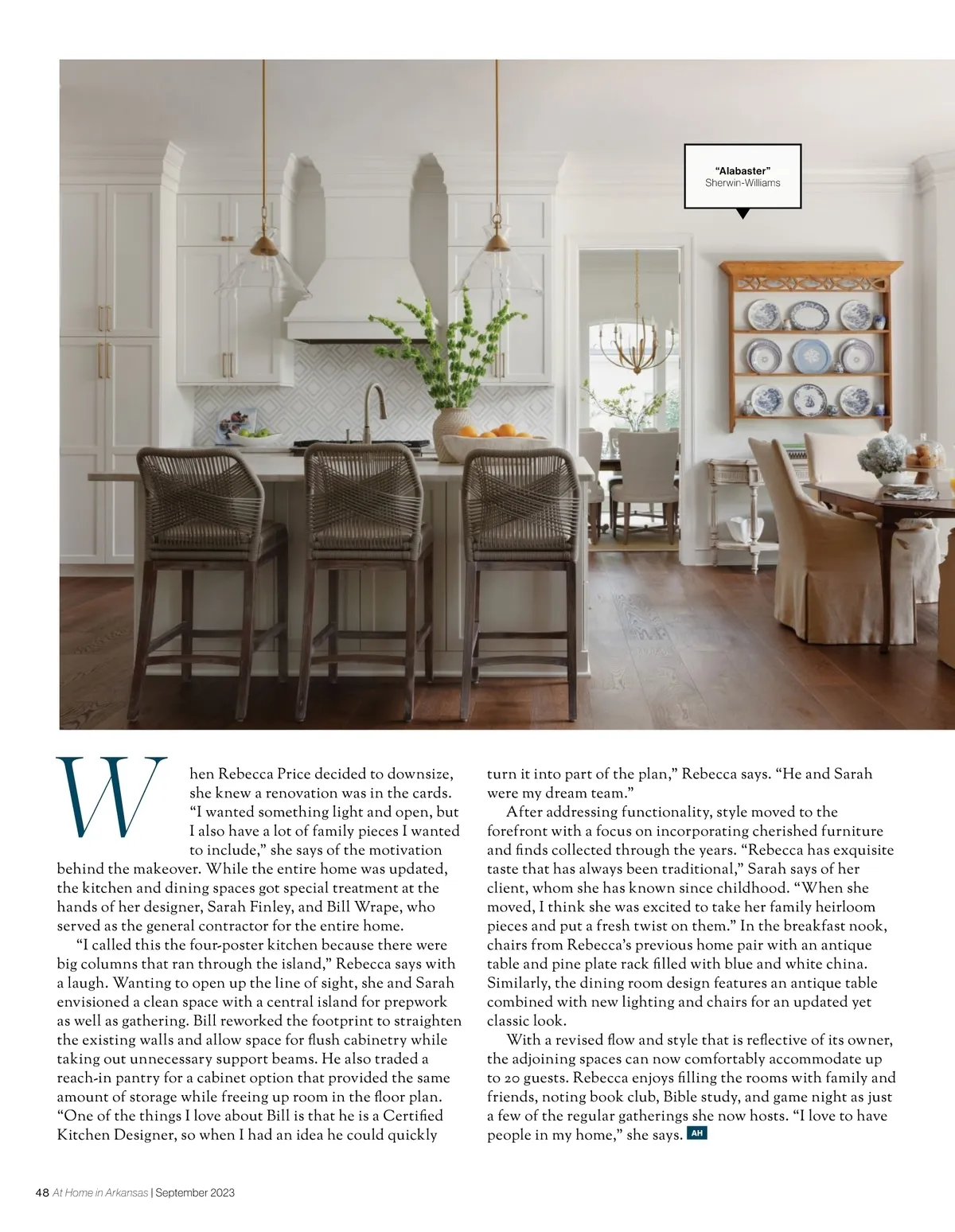 “Alabaster”
Sherwin-Williams

When Rebecca Price decided to downsize, she knew a renovation was in the cards. “I wanted something light and open, but I also have a lot of family pieces I wanted to include,” she says of the motivation behind the makeover. While the entire home was updated, the kitchen and dining spaces got special treatment at the hands of her designer, Sarah Finley, and Bill Wrape, who served as the general contractor for the entire home.

“I called this the four-poster kitchen because there were big columns that ran through the island,” Rebecca says with a laugh. Wanting to open up the line of sight, she and Sarah envisioned a clean space with a central island for prepwork as well as gathering. Bill reworked the footprint to straighten the existing walls and allow space for flush cabinetry while taking out unnecessary support beams. He also traded a reach-in pantry for a cabinet option that provided the same amount of storage while freeing up room in the floor plan. “One of the things I love about Bill is that he is a Certified Kitchen Designer, so when I had an idea he could quickly turn it into part of the plan,” Rebecca says. “He and Sarah were my dream team.”

After addressing functionality, style moved to the forefront with a focus on incorporating cherished furniture and finds collected through the years. “Rebecca has exquisite taste that has always been traditional,” Sarah says of her client, whom she has known since childhood. “When she moved, I think she was excited to take her family heirloom pieces and put a fresh twist on them.” In the breakfast nook, chairs from Rebecca’s previous home pair with an antique table and pine plate rack filled with blue and white china. Similarly, the dining room design features an antique table combined with new lighting and chairs for an updated yet classic look.

With a revised flow and style that is reflective of its owner, the adjoining spaces can now comfortably accommodate up to 20 guests. Rebecca enjoys filling the rooms with family and friends, noting book club, Bible study, and game night as just a few of the regular gatherings she now hosts. “I love to have people in my home,” she says. AH

48 At Home in Arkansas | September 2023